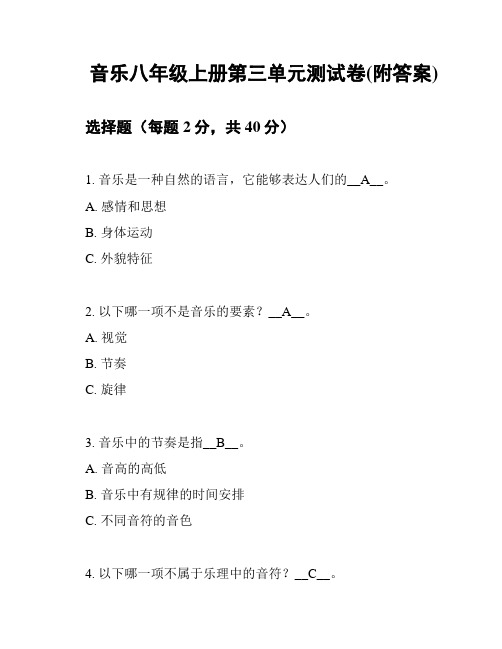 音乐八年级上册第三单元测试卷(附答案)

选择题（每题 2 分，共 40 分）

1. 音乐是一种自然的语言，它能够表达人们的__A__。

A. 感情和思想

B. 身体运动

C. 外貌特征

2. 以下哪一项不是音乐的要素？__A__。

A. 视觉

B. 节奏

C. 旋律

3. 音乐中的节奏是指__B__。

A. 音高的高低

B. 音乐中有规律的时间安排

C. 不同音符的音色

4. 以下哪一项不属于乐理中的音符？__C__。